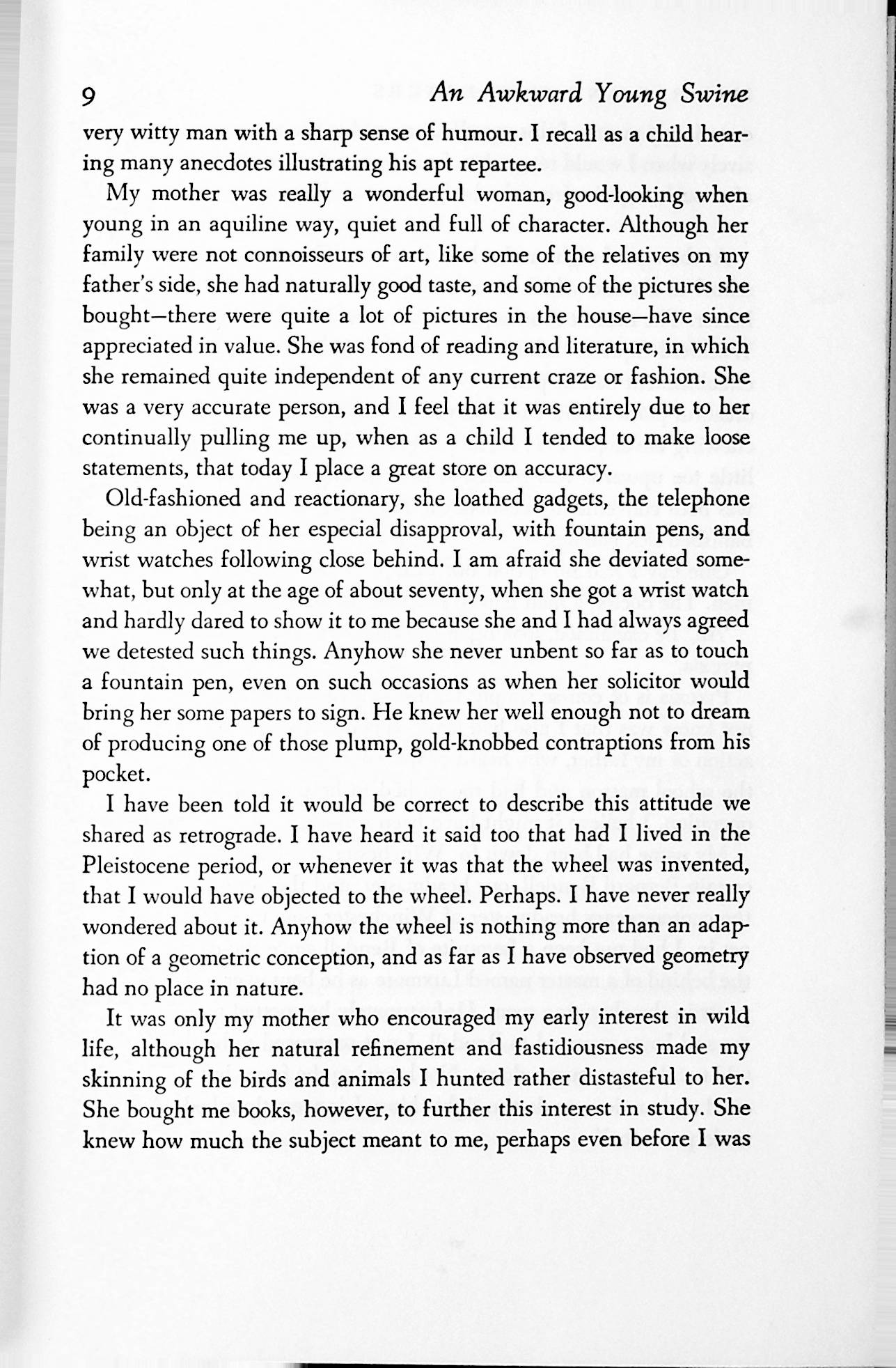 9 An Awkward Young Swine

very witty man with a sharp sense of humour. I recall as a child hearing many anecdotes illustrating his apt repartee.

My mother was really a wonderful woman, good-looking when young in an aquiline way, quiet and full of character. Although her family were not connoisseurs of art, like some of the relatives on my father's side, she had naturally good taste, and some of the pictures she bought—there were quite a lot of pictures in the house—have since appreciated in value. She was fond of reading and literature, in which she remained quite independent of any current craze or fashion. She was a very accurate person, and I feel that it was entirely due to her continually pulling me up, when as a child I tended to make loose statements, that today I place a great store on accuracy.

Old-fashioned and reactionary, she loathed gadgets, the telephone being an object of her especial disapproval, with fountain pens, and wrist watches following close behind. I am afraid she deviated somewhat, but only at the age of about seventy, when she got a wrist watch and hardly dared to show it to me because she and I had always agreed we detested such things. Anyhow she never unbent so far as to touch a fountain pen, even on such occasions as when her solicitor would bring her some papers to sign. He knew her well enough not to dream of producing one of those plump, gold-knobbed contraptions from his pocket.

I have been told it would be correct to describe this attitude we shared as retrograde. I have heard it said too that had I lived in the Pleistocene period, or whenever it was that the wheel was invented, that I would have objected to the wheel. Perhaps. I have never really wondered about it. Anyhow the wheel is nothing more than an adaption of a geometric conception, and as far as I have observed geometry had no place in nature.

It was only my mother who encouraged my early interest in wild life, although her natural refinement and fastidiousness made my skinning of the birds and animals I hunted rather distasteful to her. She bought me books, however, to further this interest in study. She knew how much the subject meant to me, perhaps even before I was